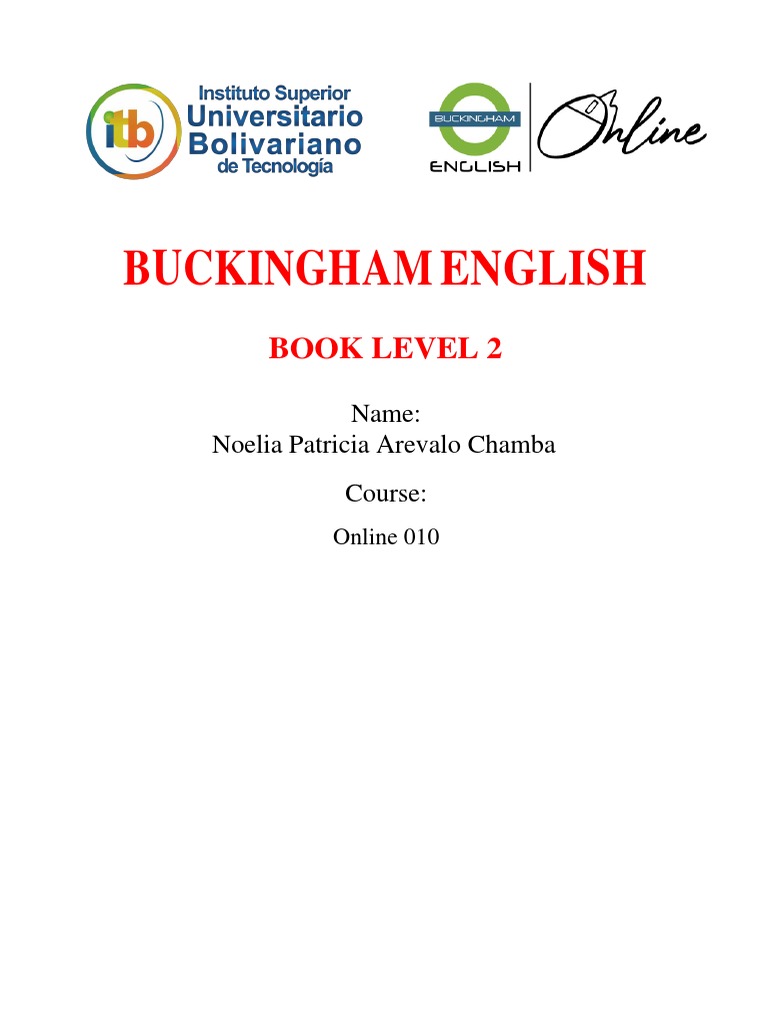 itb Instituto Superior Universitario Bolivariano de Tecnología

BUCKINGHAM ENGLISH Online

BUCKINGHAM ENGLISH

BOOK LEVEL 2

Name:
Noelia Patricia Arevalo Chamba

Course:

Online 010